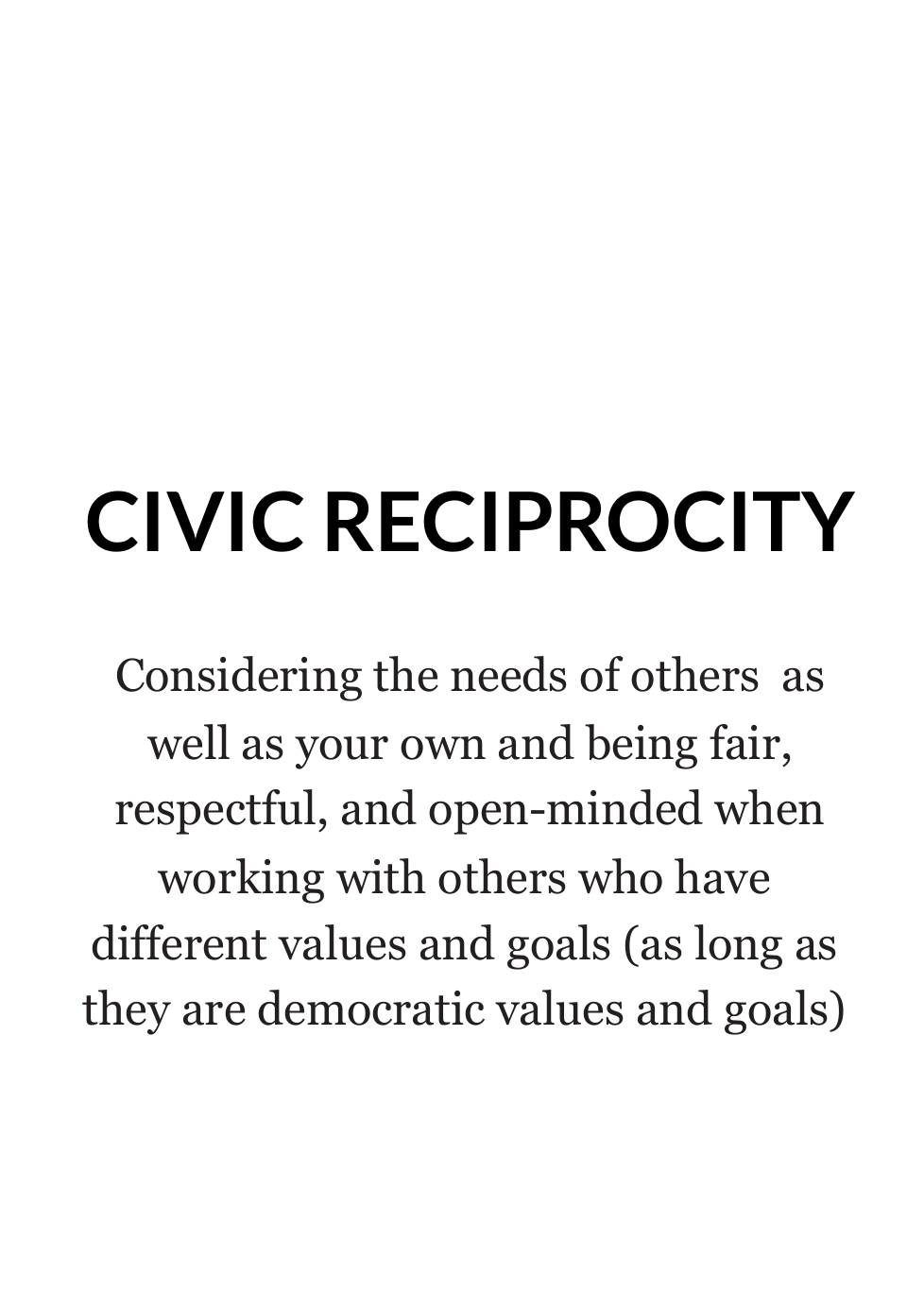 CIVIC RECIPROCITY

Considering the needs of others as well as your own and being fair, respectful, and open-minded when working with others who have different values and goals (as long as they are democratic values and goals)